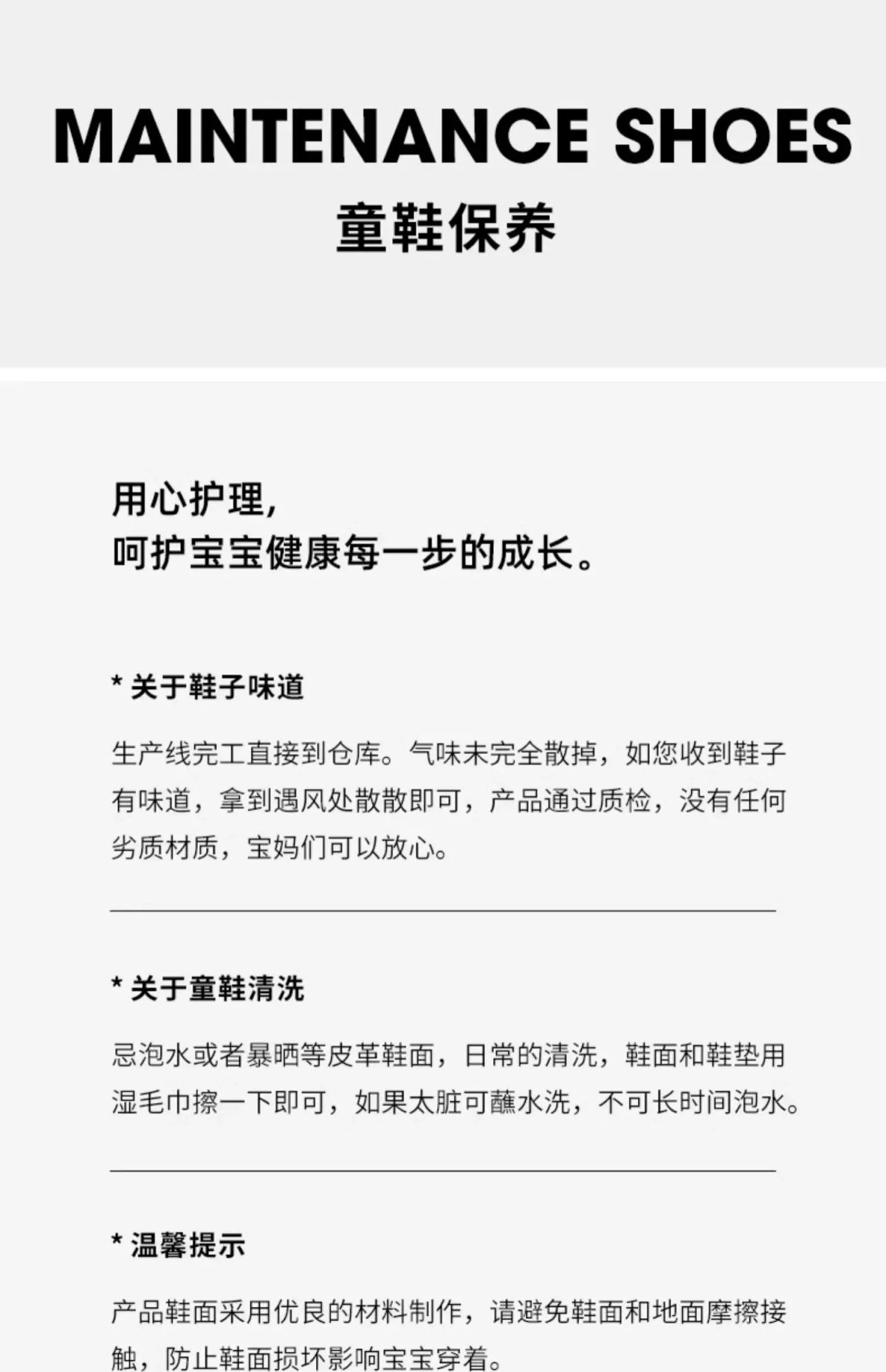 MAINTENANCE SHOES
童鞋保养

用心护理，
呵护宝宝健康每一步的成长。

* 关于鞋子味道

生产线完工直接到仓库。气味未完全散掉，如您收到鞋子有味道，拿到遇风处散散即可，产品通过质检，没有任何劣质材质，宝妈们可以放心。

* 关于童鞋清洗

忌泡水或者暴晒等皮革鞋面，日常的清洗，鞋面和鞋垫用湿毛巾擦一下即可，如果太脏可蘸水洗，不可长时间泡水。

* 温馨提示

产品鞋面采用优良的材料制作，请避免鞋面和地面摩擦接触，防止鞋面损坏影响宝宝穿着。